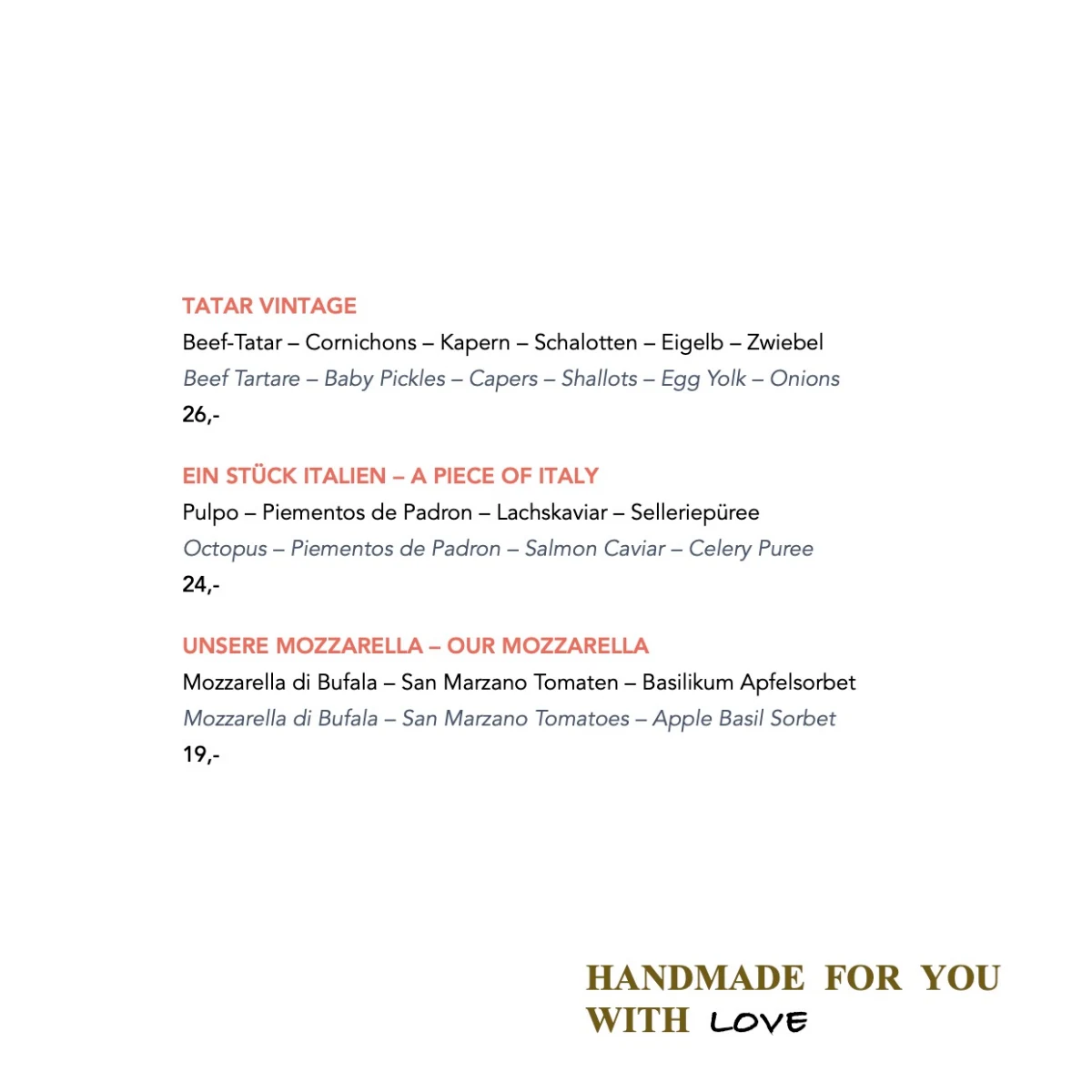 TATAR VINTAGE
Beef-Tatar – Cornichons – Kapern – Schalotten – Eigelb – Zwiebel
Beef Tartare – Baby Pickles – Capers – Shallots – Egg Yolk – Onions
26,-

EIN STÜCK ITALIEN – A PIECE OF ITALY
Pulpo – Piementos de Padron – Lachskaviar – Selleriepüree
Octopus – Piementos de Padron – Salmon Caviar – Celery Puree
24,-

UNSERE MOZZARELLA – OUR MOZZARELLA
Mozzarella di Bufala – San Marzano Tomaten – Basilikum Apfelsorbet
Mozzarella di Bufala – San Marzano Tomatoes – Apple Basil Sorbet
19,-

HANDMADE FOR YOU
WITH LOVE